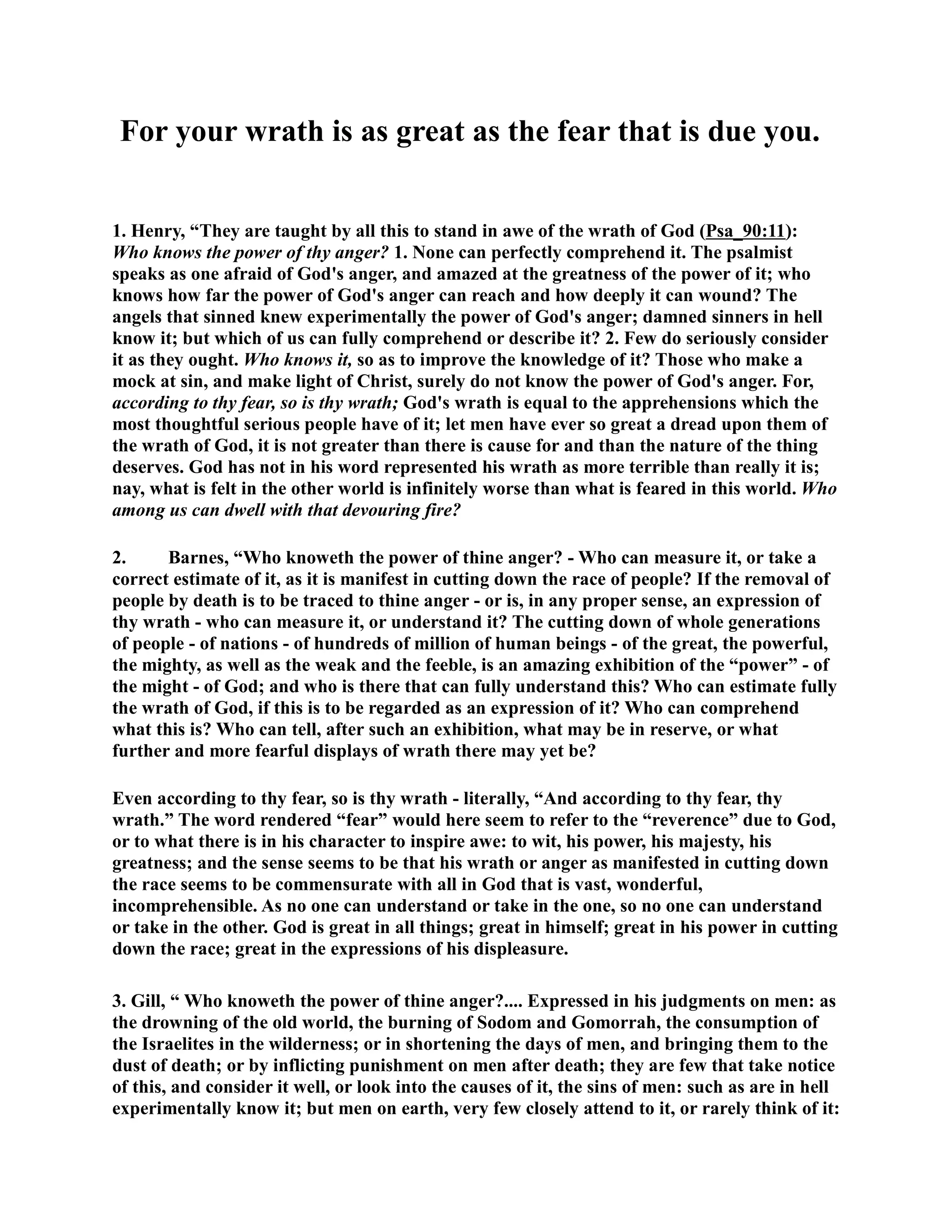 For your wrath is as great as the fear that is due you.

1. Henry, “They are taught by all this to stand in awe of the wrath of God (Psa_90:11): Who knows the power of thy anger? 1. None can perfectly comprehend it. The psalmist speaks as one afraid of God's anger, and amazed at the greatness of the power of it; who knows how far the power of God's anger can reach and how deeply it can wound? The angels that sinned knew experimentally the power of God's anger; damned sinners in hell know it; but which of us can fully comprehend or describe it? 2. Few do seriously consider it as they ought. Who knows it, so as to improve the knowledge of it? Those who make a mock at sin, and make light of Christ, surely do not know the power of God's anger. For, according to thy fear, so is thy wrath; God's wrath is equal to the apprehensions which the most thoughtful serious people have of it; let men have ever so great a dread upon them of the wrath of God, it is not greater than there is cause for and than the nature of the thing deserves. God has not in his word represented his wrath as more terrible than really it is; nay, what is felt in the other world is infinitely worse than what is feared in this world. Who among us can dwell with that devouring fire?

2. Barnes, “Who knoweth the power of thine anger? - Who can measure it, or take a correct estimate of it, as it is manifest in cutting down the race of people? If the removal of people by death is to be traced to thine anger - or is, in any proper sense, an expression of thy wrath - who can measure it, or understand it? The cutting down of whole generations of people - of nations - of hundreds of million of human beings - of the great, the powerful, the mighty, as well as the weak and the feeble, is an amazing exhibition of the “power” - of the might - of God; and who is there that can fully understand this? Who can estimate fully the wrath of God, if this is to be regarded as an expression of it? Who can comprehend what this is? Who can tell, after such an exhibition, what may be in reserve, or what further and more fearful displays of wrath there may yet be?

Even according to thy fear, so is thy wrath - literally, “And according to thy fear, thy wrath.” The word rendered “fear” would here seem to refer to the “reverence” due to God, or to what there is in his character to inspire awe: to wit, his power, his majesty, his greatness; and the sense seems to be that his wrath or anger as manifested in cutting down the race seems to be commensurate with all in God that is vast, wonderful, incomprehensible. As no one can understand or take in the one, so no one can understand or take in the other. God is great in all things; great in himself; great in his power in cutting down the race; great in the expressions of his displeasure.

3. Gill, “ Who knoweth the power of thine anger?.... Expressed in his judgments on men: as the drowning of the old world, the burning of Sodom and Gomorrah, the consumption of the Israelites in the wilderness; or in shortening the days of men, and bringing them to the dust of death; or by inflicting punishment on men after death; they are few that take notice of this, and consider it well, or look into the causes of it, the sins of men: such as are in hell experimentally know it; but men on earth, very few closely attend to it, or rarely think of it: